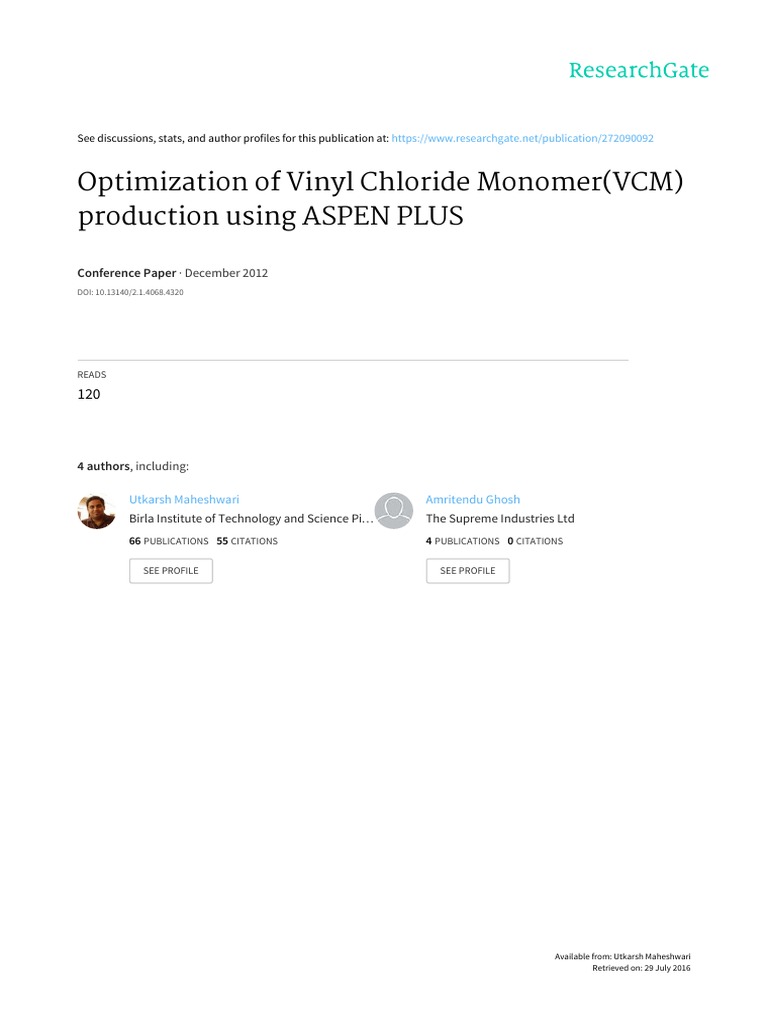 ResearchGate

See discussions, stats, and author profiles for this publication at: https://www.researchgate.net/publication/272090092

Optimization of Vinyl Chloride Monomer(VCM) production using ASPEN PLUS

Conference Paper · December 2012

DOI: 10.13140/2.1.4068.4320

READS
120

4 authors, including:

Utkarsh Maheshwari
Birla Institute of Technology and Science Pi…
66 PUBLICATIONS 55 CITATIONS
SEE PROFILE

Amritendu Ghosh
The Supreme Industries Ltd
4 PUBLICATIONS 0 CITATIONS
SEE PROFILE

Available from: Utkarsh Maheshwari
Retrieved on: 29 July 2016